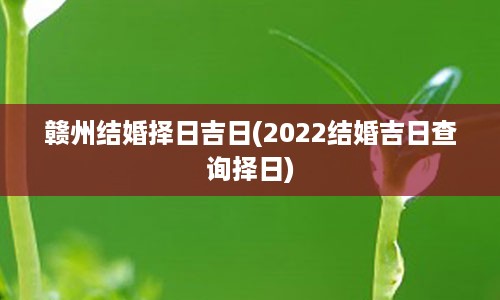 赣州结婚择日吉日(2022结婚吉日查询择日)